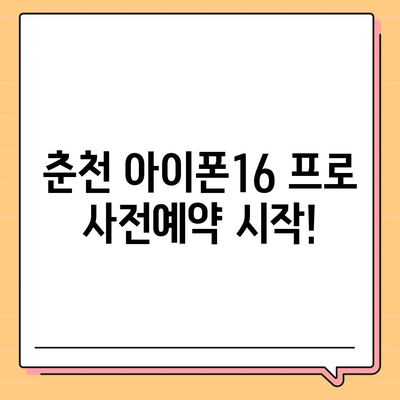 춘천 아이폰16 프로 사전예약 시작!